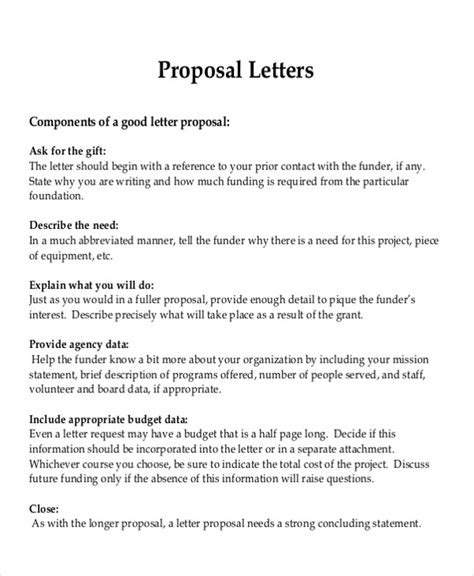 Proposal Letters

Components of a good letter proposal:

Ask for the gift:
The letter should begin with a reference to your prior contact with the funder, if any. State why you are writing and how much funding is required from the particular foundation.

Describe the need:
In a much abbreviated manner, tell the funder why there is a need for this project, piece of equipment, etc.

Explain what you will do:
Just as you would in a fuller proposal, provide enough detail to pique the funder's interest. Describe precisely what will take place as a result of the grant.

Provide agency data:
Help the funder know a bit more about your organization by including your mission statement, brief description of programs offered, number of people served, and staff, volunteer and board data, if appropriate.

Include appropriate budget data:
Even a letter request may have a budget that is a half page long. Decide if this information should be incorporated into the letter or in a separate attachment. Whichever course you choose, be sure to indicate the total cost of the project. Discuss future funding only if the absence of this information will raise questions.

Close:
As with the longer proposal, a letter proposal needs a strong concluding statement.